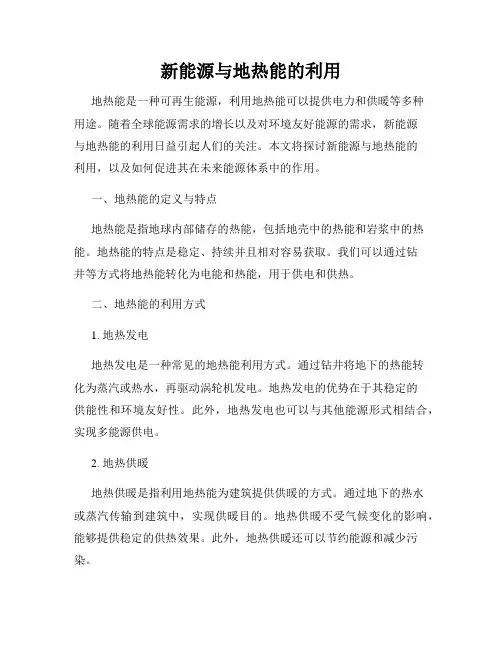 新能源与地热能的利用

地热能是一种可再生能源，利用地热能可以提供电力和供暖等多种用途。随着全球能源需求的增长以及对环境友好能源的需求，新能源与地热能的利用日益引起人们的关注。本文将探讨新能源与地热能的利用，以及如何促进其在未来能源体系中的作用。

一、地热能的定义与特点

地热能是指地球内部储存的热能，包括地壳中的热能和岩浆中的热能。地热能的特点是稳定、持续并且相对容易获取。我们可以通过钻井等方式将地热能转化为电能和热能，用于供电和供热。

二、地热能的利用方式

1. 地热发电

地热发电是一种常见的地热能利用方式。通过钻井将地下的热能转化为蒸汽或热水，再驱动涡轮机发电。地热发电的优势在于其稳定的供能性和环境友好性。此外，地热发电也可以与其他能源形式相结合，实现多能源供电。

2. 地热供暖

地热供暖是指利用地热能为建筑提供供暖的方式。通过地下的热水或蒸汽传输到建筑中，实现供暖目的。地热供暖不受气候变化的影响，能够提供稳定的供热效果。此外，地热供暖还可以节约能源和减少污染。